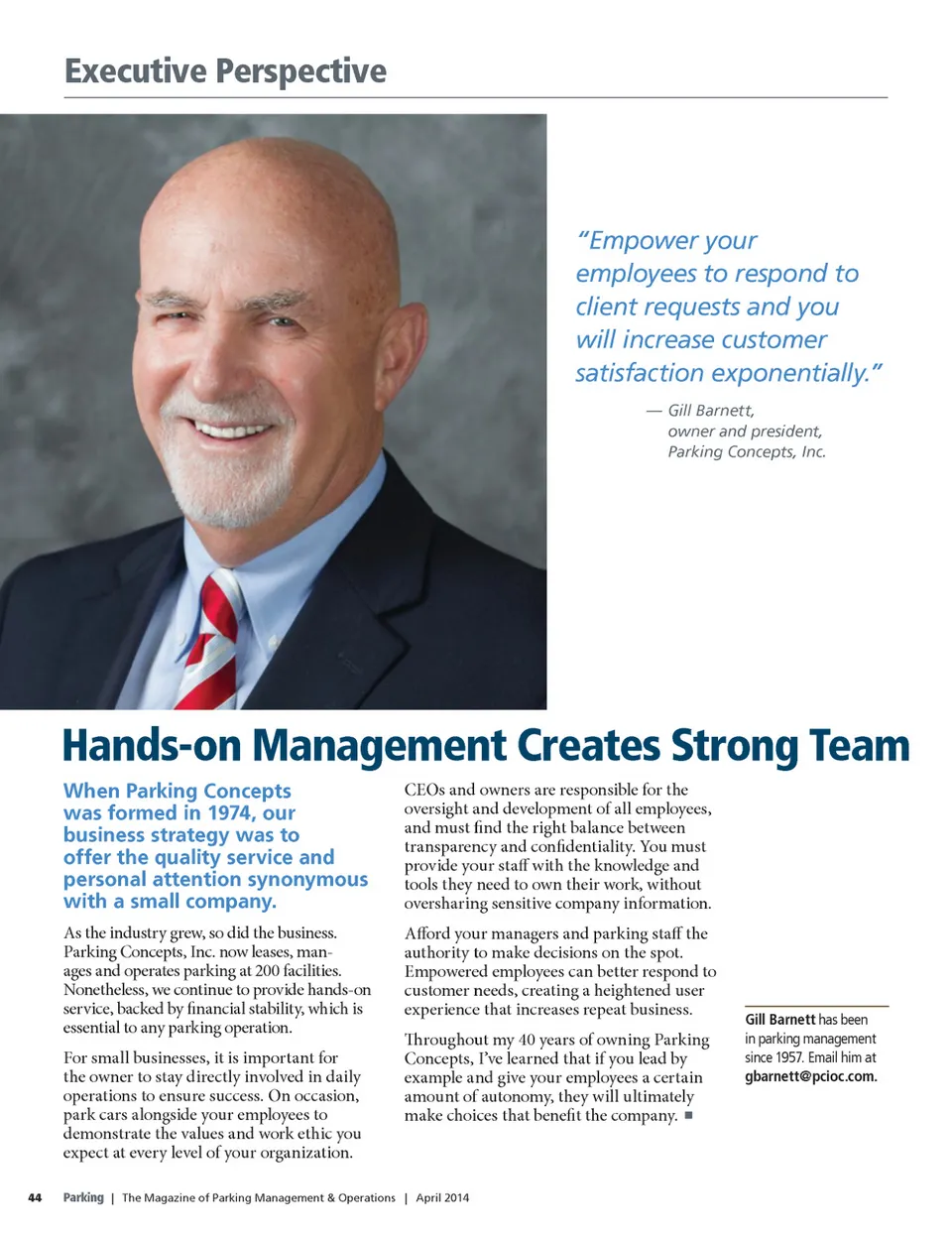 Executive Perspective

"Empower your employees to respond to client requests and you will increase customer satisfaction exponentially."

— Gill Barnett, owner and president, Parking Concepts, Inc.

Hands-on Management Creates Strong Team

When Parking Concepts was formed in 1974, our business strategy was to offer the quality service and personal attention synonymous with a small company.

As the industry grew, so did the business. Parking Concepts, Inc. now leases, manages and operates parking at 200 facilities. Nonetheless, we continue to provide hands-on service, backed by financial stability, which is essential to any parking operation.

For small businesses, it is important for the owner to stay directly involved in daily operations to ensure success. On occasion, park cars alongside your employees to demonstrate the values and work ethic you expect at every level of your organization.

CEOs and owners are responsible for the oversight and development of all employees, and must find the right balance between transparency and confidentiality. You must provide your staff with the knowledge and tools they need to own their work, without oversharing sensitive company information.

Afford your managers and parking staff the authority to make decisions on the spot. Empowered employees can better respond to customer needs, creating a heightened user experience that increases repeat business.

Throughout my 40 years of owning Parking Concepts, I've learned that if you lead by example and give your employees a certain amount of autonomy, they will ultimately make choices that benefit the company. ■

Gill Barnett has been in parking management since 1957. Email him at gbarnett@pcioc.com.

44 Parking | The Magazine of Parking Management & Operations | April 2014